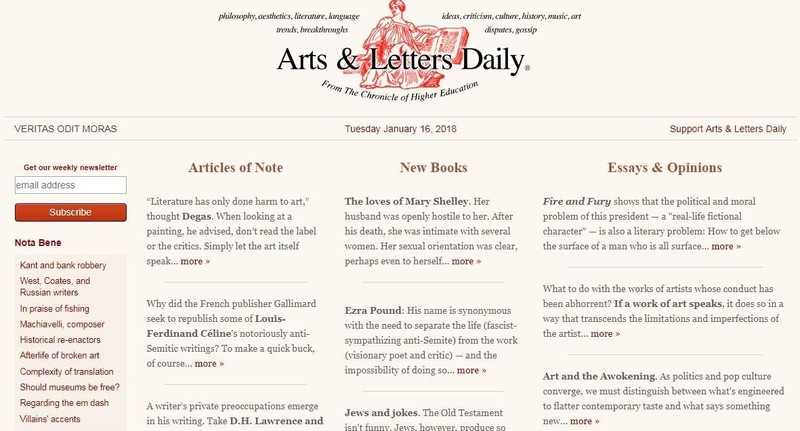 philosophy, aesthetics, literature, language trends, breakthroughs

ideas, criticism, culture, history, music, art disputes, gossip

Arts & Letters Daily®

From The Chronicle of Higher Education

VERITAS ODIT MORAS

Tuesday January 16, 2018

Support Arts & Letters Daily

Get our weekly newsletter

email address

Subscribe

Nota Bene

Kant and bank robbery

West, Coates, and Russian writers

In praise of fishing

Machiavelli, composer

Historical re-enactors

Afterlife of broken art

Complexity of translation

Should museums be free?

Regarding the em dash

Villains' accents

Articles of Note

"Literature has only done harm to art," thought Degas. When looking at a painting, he advised, don't read the label or the critics. Simply let the art itself speak... more »

Why did the French publisher Gallimard seek to republish some of Louis-Ferdinand Céline's notoriously anti-Semitic writings? To make a quick buck, of course... more »

A writer's private preoccupations emerge in his writing. Take D.H. Lawrence and

New Books

The loves of Mary Shelley. Her husband was openly hostile to her. After his death, she was intimate with several women. Her sexual orientation was clear, perhaps even to herself... more »

Ezra Pound: His name is synonymous with the need to separate the life (fascist-sympathizing anti-Semite) from the work (visionary poet and critic) — and the impossibility of doing so... more »

Jews and jokes. The Old Testament isn't funny. Jews, however, produce so

Essays & Opinions

Fire and Fury shows that the political and moral problem of this president — a "real-life fictional character" — is also a literary problem: How to get below the surface of a man who is all surface... more »

What to do with the works of artists whose conduct has been abhorrent? If a work of art speaks, it does so in a way that transcends the limitations and imperfections of the artist... more »

Art and the Awokening. As politics and pop culture converge, we must distinguish between what's engineered to flatter contemporary taste and what says something new... more »